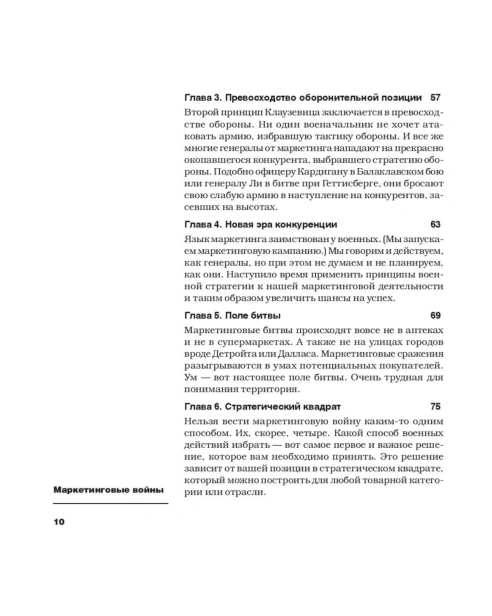 Глава 3. Превосходство оборонительной позиции 57

Второй принцип Клаузевица заключается в превосходстве обороны. Ни один военачальник не хочет атаковать армию, избравшую тактику обороны. И все же многие генералы от маркетинга нападают на прекрасно окопавшегося конкурента, выбравшего стратегию обороны. Подобно офицеру Кардигану в Балаклавском бою или генералу Ли в битве при Геттисберге, они бросают свою слабую армию в наступление на конкурентов, засевших на высотах.

Глава 4. Новая эра конкуренции 63

Язык маркетинга заимствован у военных. (Мы запускаем маркетинговую кампанию.) Мы говорим и действуем, как генералы, но при этом не думаем и не планируем, как они. Наступило время применить принципы военной стратегии к нашей маркетинговой деятельности и таким образом увеличить шансы на успех.

Глава 5. Поле битвы 69

Маркетинговые битвы происходят вовсе не в аптеках и не в супермаркетах. А также не на улицах городов вроде Детройта или Далласа. Маркетинговые сражения разыгрываются в умах потенциальных покупателей. Ум — вот настоящее поле битвы. Очень трудная для понимания территория.

Глава 6. Стратегический квадрат 75

Нельзя вести маркетинговую войну каким-то одним способом. Их, скорее, четыре. Какой способ военных действий избрать — вот самое первое и важное решение, которое вам необходимо принять. Это решение зависит от вашей позиции в стратегическом квадрате, который можно построить для любой товарной категории или отрасли.

Маркетинговые войны

10